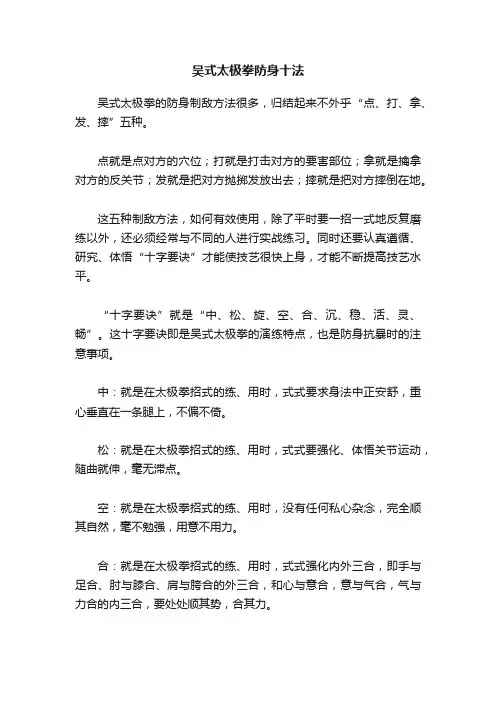 吴式太极拳防身十法

吴式太极拳的防身制敌方法很多，归结起来不外乎“点、打、拿、发、摔”五种。

点就是点对方的穴位；打就是打击对方的要害部位；拿就是擒拿对方的反关节；发就是把对方抛掷发放出去；摔就是把对方摔倒在地。

这五种制敌方法，如何有效使用，除了平时要一招一式地反复磨练以外，还必须经常与不同的人进行实战练习。同时还要认真遵循、研究、体悟“十字要诀”才能使技艺很快上身，才能不断提高技艺水平。

“十字要诀”就是“中、松、旋、空、合、沉、稳、活、灵、畅”。这十字要诀即是吴式太极拳的演练特点，也是防身抗暴时的注意事项。

中：就是在太极拳招式的练、用时，式式要求身法中正安舒，重心垂直在一条腿上，不偏不倚。

松：就是在太极拳招式的练、用时，式式要强化、体悟关节运动，随曲就伸，毫无滞点。

空：就是在太极拳招式的练、用时，没有任何私心杂念，完全顺其自然，毫不勉强，用意不用力。

合：就是在太极拳招式的练、用时，式式强化内外三合，即手与足合、肘与膝合、肩与胯合的外三合，和心与意合，意与气合，气与力合的内三合，要处处顺其势，合其力。